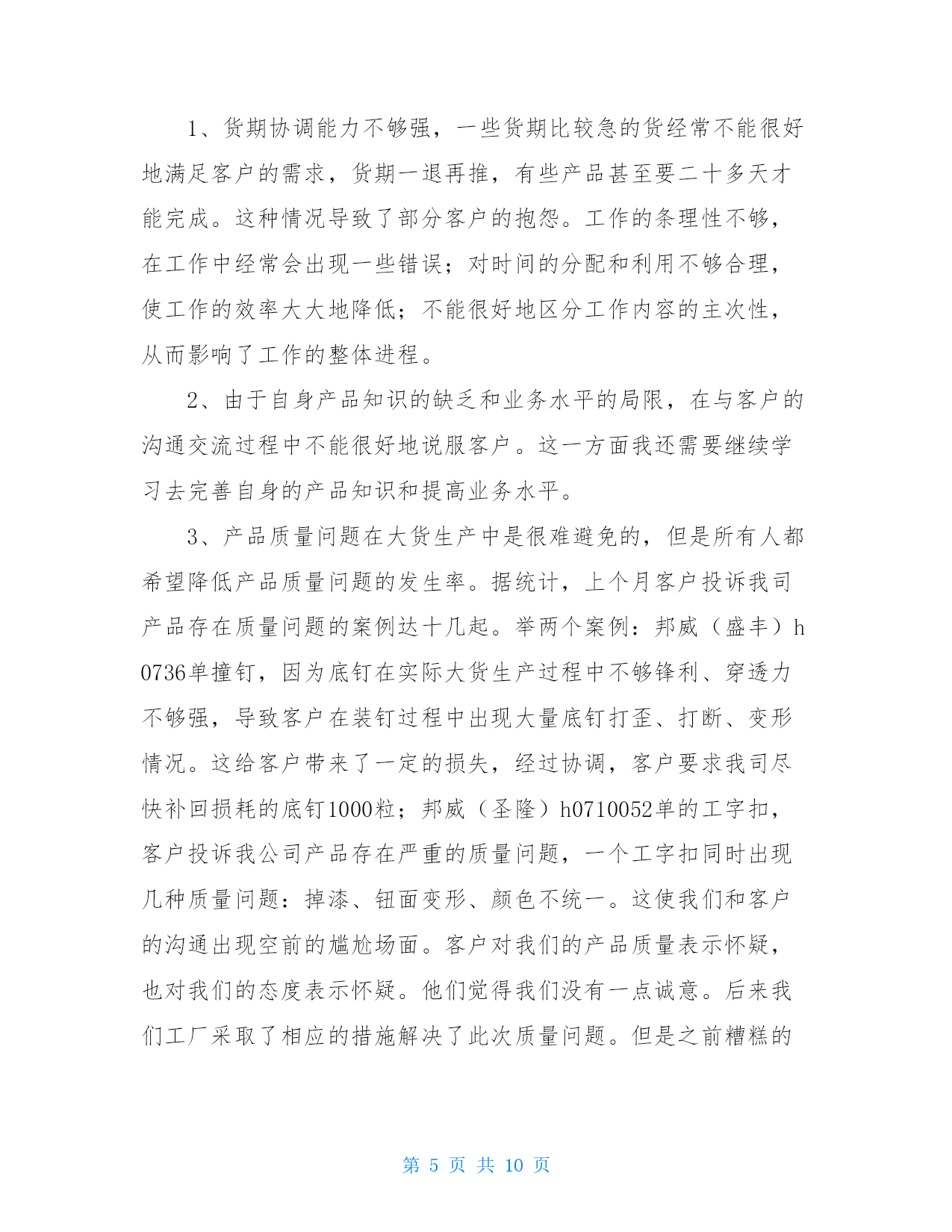 1、货期协调能力不够强，一些货期比较急的货经常不能很好地满足客户的需求，货期一退再推，有些产品甚至要二十多天才能完成。这种情况导致了部分客户的抱怨。工作的条理性不够，在工作中经常会出现一些错误；对时间的分配和利用不够合理，使工作的效率大大地降低；不能很好地区分工作内容的主次性，从而影响了工作的整体进程。

2、由于自身产品知识的缺乏和业务水平的局限，在与客户的沟通交流过程中不能很好地说服客户。这一方面我还需要继续学习去完善自身的产品知识和提高业务水平。

3、产品质量问题在大货生产中是很难避免的，但是所有人都希望降低产品质量问题的发生率。据统计，上个月客户投诉我司产品存在质量问题的案例达十几起。举两个案例：邦威（盛丰）h0736单撞钉，因为底钉在实际大货生产过程中不够锋利、穿透力不够强，导致客户在装钉过程中出现大量底钉打歪、打断、变形情况。这给客户带来了一定的损失，经过协调，客户要求我司尽快补回损耗的底钉1000粒；邦威（圣隆）h0710052单的工字扣，客户投诉我公司产品存在严重的质量问题，一个工字扣同时出现几种质量问题：掉漆、钮面变形、颜色不统一。这使我们和客户的沟通出现空前的尴尬场面。客户对我们的产品质量表示怀疑，也对我们的态度表示怀疑。他们觉得我们没有一点诚意。后来我们工厂采取了相应的措施解决了此次质量问题。但是之前糟糕的

第 5 页 共 10 页